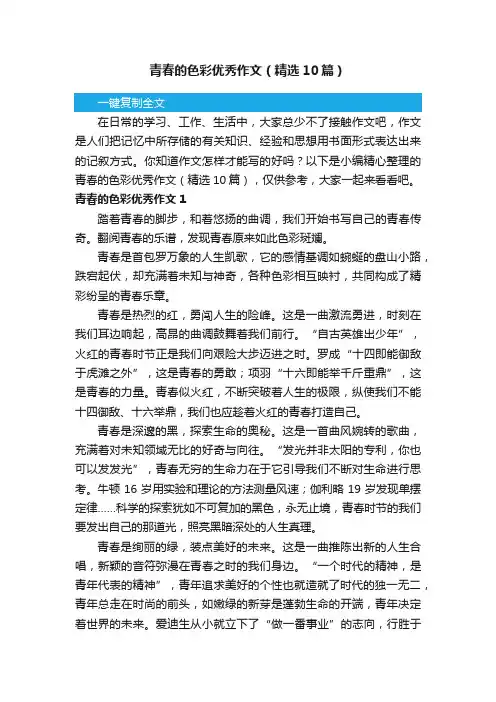 青春的色彩优秀作文（精选10篇）

一键复制全文

在日常的学习、工作、生活中，大家总少不了接触作文吧，作文是人们把记忆中所存储的有关知识、经验和思想用书面形式表达出来的记叙方式。你知道作文怎样才能写的好吗？以下是小编精心整理的青春的色彩优秀作文（精选10篇），仅供参考，大家一起来看看吧。

青春的色彩优秀作文1

踏着青春的脚步，和着悠扬的曲调，我们开始书写自己的青春传奇。翻阅青春的乐谱，发现青春原来如此色彩斑斓。

青春是首包罗万象的人生凯歌，它的感情基调如蜿蜒的盘山小路，跌宕起伏，却充满着未知与神奇，各种色彩相互映衬，共同构成了精彩纷呈的青春乐章。

青春是热烈的红，勇闯人生的险峰。这是一曲激流勇进，时刻在我们耳边响起，高昂的曲调鼓舞着我们前行。“自古英雄出少年”，火红的青春时节正是我们向艰险大步迈进之时。罗成“十四即能御敌于虎滩之外”，这是青春的勇敢；项羽“十六即能举千斤重鼎”，这是青春的力量。青春似火红，不断突破着人生的极限，纵使我们不能十四御敌、十六举鼎，我们也应趁着火红的青春打造自己。

青春是深邃的黑，探索生命的奥秘。这是一首曲风婉转的歌曲，充满着对未知领域无比的好奇与向往。“发光并非太阳的专利，你也可以发发光”，青春无穷的生命力在于它引导我们不断对生命进行思考。牛顿16岁用实验和理论的方法测量风速；伽利略19岁发现单摆定律……科学的探索犹如不可复加的黑色，永无止境，青春时节的我们要发出自己的那道光，照亮黑暗深处的人生真理。

青春是绚丽的绿，装点美好的未来。这是一曲推陈出新的人生合唱，新颖的音符弥漫在青春之时的我们身边。“一个时代的精神，是青年代表的精神”，青年追求美好的个性也就造就了时代的独一无二，青年总走在时尚的前头，如嫩绿的新芽是蓬勃生命的开端，青年决定着世界的未来。爱迪生从小就立下了“做一番事业”的志向，行胜于